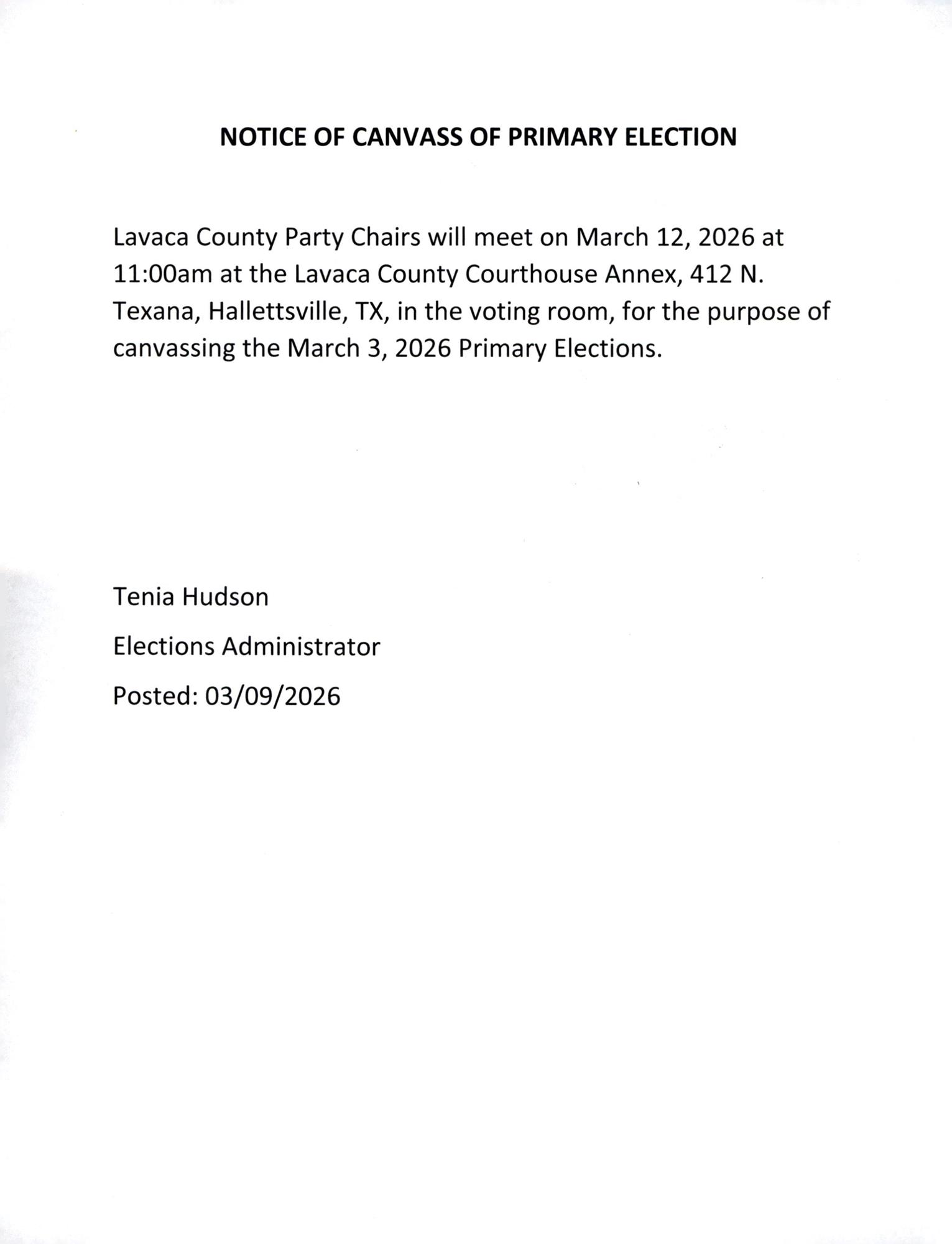 NOTICE OF CANVASS OF PRIMARY ELECTION

Lavaca County Party Chairs will meet on March 12, 2026 at 11:00am at the Lavaca County Courthouse Annex, 412 N. Texana, Hallettsville, TX, in the voting room, for the purpose of canvassing the March 3, 2026 Primary Elections.

Tenia Hudson

Elections Administrator

Posted: 03/09/2026